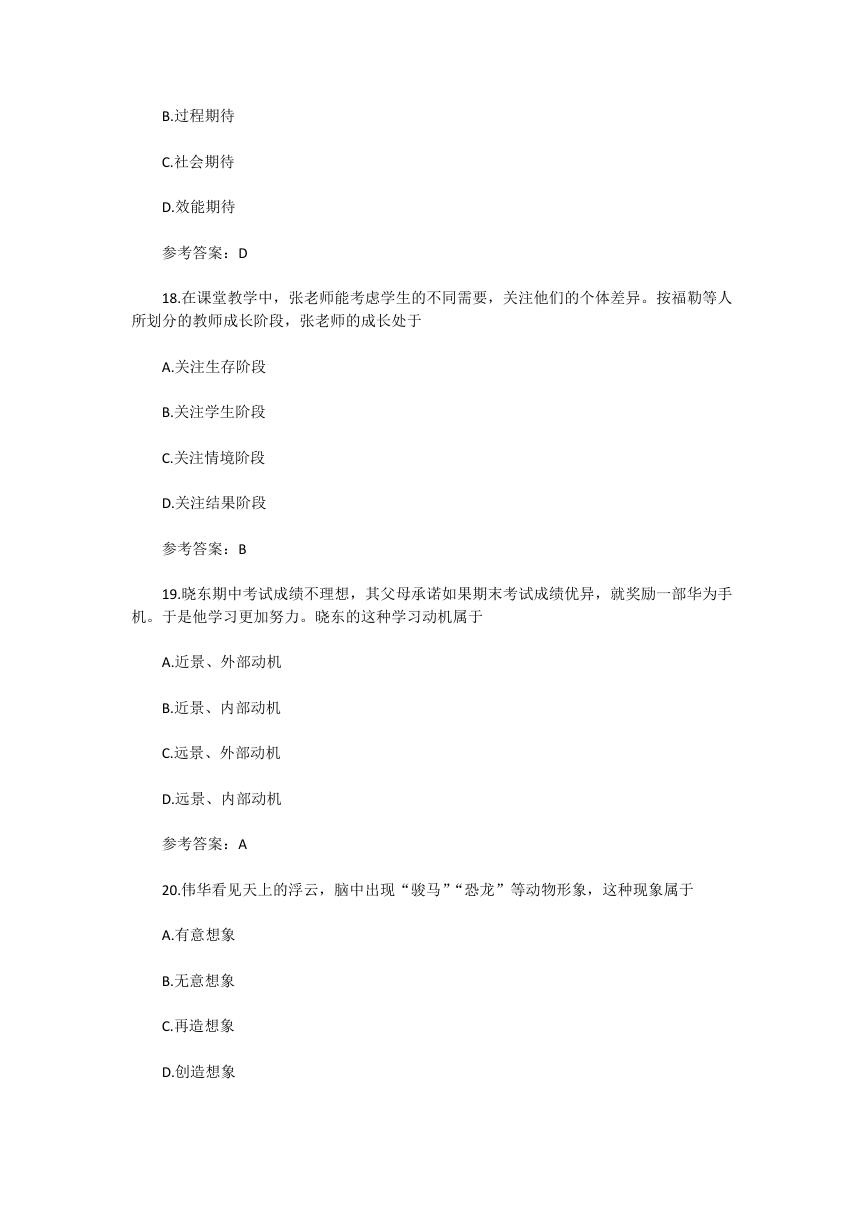 B.过程期待

C.社会期待

D.效能期待

参考答案：D

18.在课堂教学中，张老师能考虑学生的不同需要，关注他们的个体差异。按福勒等人所划分的教师成长阶段，张老师的成长处于

A.关注生存阶段

B.关注学生阶段

C.关注情境阶段

D.关注结果阶段

参考答案：B

19.晓东期中考试成绩不理想，其父母承诺如果期末考试成绩优异，就奖励一部华为手机。于是他学习更加努力。晓东的这种学习动机属于

A.近景、外部动机

B.近景、内部动机

C.远景、外部动机

D.远景、内部动机

参考答案：A

20.伟华看见天上的浮云，脑中出现“骏马”“恐龙”等动物形象，这种现象属于

A.有意想象

B.无意想象

C.再造想象

D.创造想象